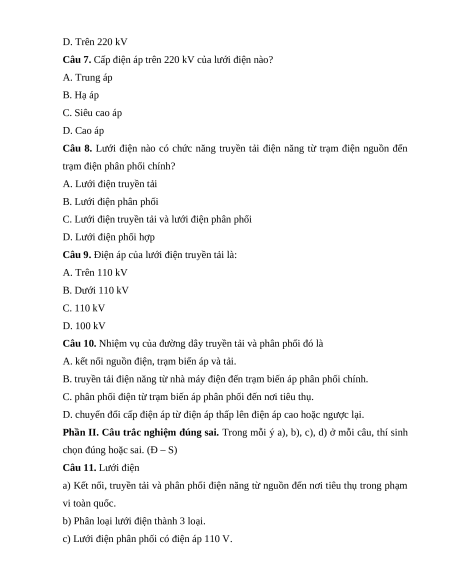 D. Trên 220 kV

**Câu 7.** Cấp điện áp trên 220 kV của lưới điện nào?

A. Trung áp

B. Hạ áp

C. Siêu cao áp

D. Cao áp

**Câu 8.** Lưới điện nào có chức năng truyền tải điện năng từ trạm điện nguồn đến trạm điện phân phối chính?

A. Lưới điện truyền tải

B. Lưới điện phân phối

C. Lưới điện truyền tải và lưới điện phân phối

D. Lưới điện phối hợp

**Câu 9.** Điện áp của lưới điện truyền tải là:

A. Trên 110 kV

B. Dưới 110 kV

C. 110 kV

D. 100 kV

**Câu 10.** Nhiệm vụ của đường dây truyền tải và phân phối đó là

A. kết nối nguồn điện, trạm biến áp và tải.

B. truyền tải điện năng từ nhà máy điện đến trạm biến áp phân phối chính.

C. phân phối điện từ trạm biến áp phân phối đến nơi tiêu thụ.

D. chuyển đổi cấp điện áp từ điện áp thấp lên điện áp cao hoặc ngược lại.

**Phần II. Câu trắc nghiệm đúng sai.** Trong mỗi ý a), b), c), d) ở mỗi câu, thí sinh chọn đúng hoặc sai. (Đ – S)

**Câu 11.** Lưới điện

a) Kết nối, truyền tải và phân phối điện năng từ nguồn đến nơi tiêu thụ trong phạm vi toàn quốc.

b) Phân loại lưới điện thành 3 loại.

c) Lưới điện phân phối có điện áp 110 V.